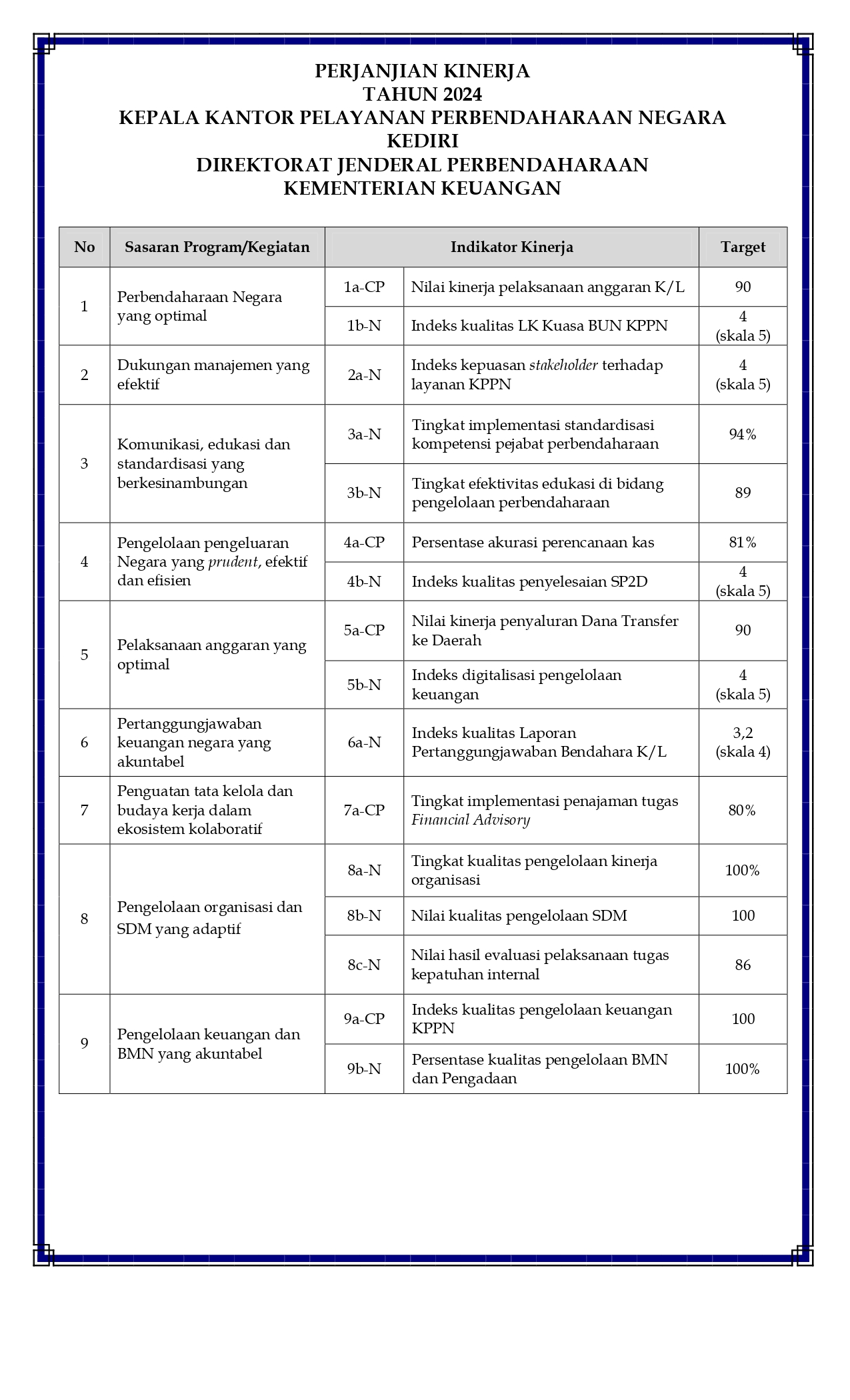 PERJANJIAN KINERJA
TAHUN 2024
KEPALA KANTOR PELAYANAN PERBENDAHARAAN NEGARA KEDIRI
DIREKTORAT JENDERAL PERBENDAHARAAN
KEMENTERIAN KEUANGAN

| No | Sasaran Program/Kegiatan | Indikator Kinerja | | Target |
|---|---|---|---|---|
| 1 | Perbendaharaan Negara yang optimal | 1a-CP | Nilai kinerja pelaksanaan anggaran K/L | 90 |
| | | 1b-N | Indeks kualitas LK Kuasa BUN KPPN | 4 (skala 5) |
| 2 | Dukungan manajemen yang efektif | 2a-N | Indeks kepuasan stakeholder terhadap layanan KPPN | 4 (skala 5) |
| 3 | Komunikasi, edukasi dan standardisasi yang berkesinambungan | 3a-N | Tingkat implementasi standardisasi kompetensi pejabat perbendaharaan | 94% |
| | | 3b-N | Tingkat efektivitas edukasi di bidang pengelolaan perbendaharaan | 89 |
| 4 | Pengelolaan pengeluaran Negara yang prudent, efektif dan efisien | 4a-CP | Persentase akurasi perencanaan kas | 81% |
| | | 4b-N | Indeks kualitas penyelesaian SP2D | 4 (skala 5) |
| 5 | Pelaksanaan anggaran yang optimal | 5a-CP | Nilai kinerja penyaluran Dana Transfer ke Daerah | 90 |
| | | 5b-N | Indeks digitalisasi pengelolaan keuangan | 4 (skala 5) |
| 6 | Pertanggungjawaban keuangan negara yang akuntabel | 6a-N | Indeks kualitas Laporan Pertanggungjawaban Bendahara K/L | 3,2 (skala 4) |
| 7 | Penguatan tata kelola dan budaya kerja dalam ekosistem kolaboratif | 7a-CP | Tingkat implementasi penajaman tugas Financial Advisory | 80% |
| 8 | Pengelolaan organisasi dan SDM yang adaptif | 8a-N | Tingkat kualitas pengelolaan kinerja organisasi | 100% |
| | | 8b-N | Nilai kualitas pengelolaan SDM | 100 |
| | | 8c-N | Nilai hasil evaluasi pelaksanaan tugas kepatuhan internal | 86 |
| 9 | Pengelolaan keuangan dan BMN yang akuntabel | 9a-CP | Indeks kualitas pengelolaan keuangan KPPN | 100 |
| | | 9b-N | Persentase kualitas pengelolaan BMN dan Pengadaan | 100% |